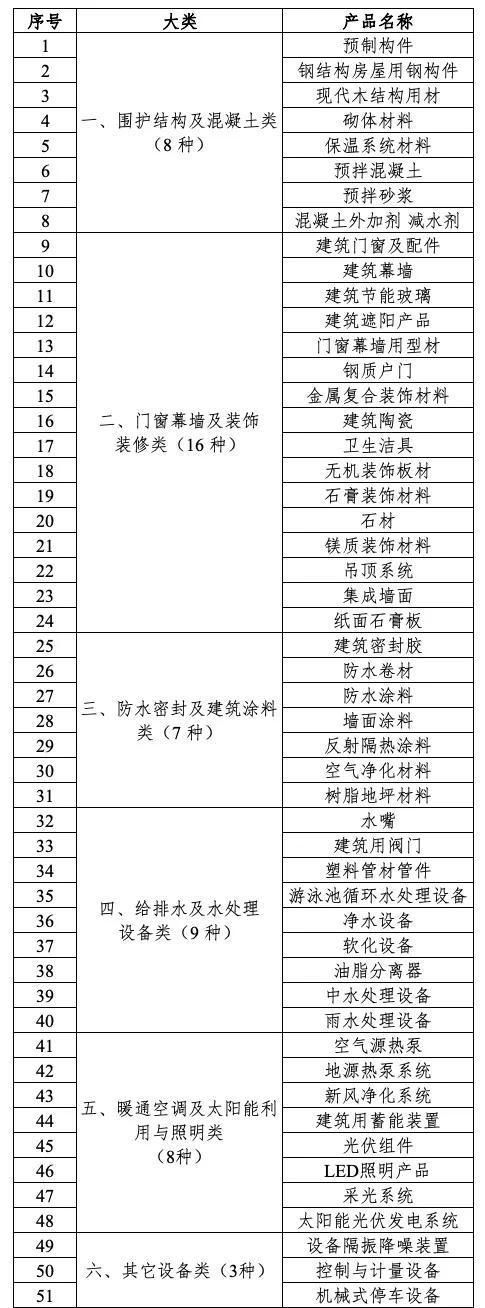 | 序号 | 大类 | 产品名称 |
|---|---|---|
| 1 | 一、围护结构及混凝土类（8 种） | 预制构件 |
| 2 | | 钢结构房屋用钢构件 |
| 3 | | 现代木结构用材 |
| 4 | | 砌体材料 |
| 5 | | 保温系统材料 |
| 6 | | 预拌混凝土 |
| 7 | | 预拌砂浆 |
| 8 | | 混凝土外加剂 减水剂 |
| 9 | 二、门窗幕墙及装饰装修类（16 种） | 建筑门窗及配件 |
| 10 | | 建筑幕墙 |
| 11 | | 建筑节能玻璃 |
| 12 | | 建筑遮阳产品 |
| 13 | | 门窗幕墙用型材 |
| 14 | | 钢质户门 |
| 15 | | 金属复合装饰材料 |
| 16 | | 建筑陶瓷 |
| 17 | | 卫生洁具 |
| 18 | | 无机装饰板材 |
| 19 | | 石膏装饰材料 |
| 20 | | 石材 |
| 21 | | 镁质装饰材料 |
| 22 | | 吊顶系统 |
| 23 | | 集成墙面 |
| 24 | | 纸面石膏板 |
| 25 | 三、防水密封及建筑涂料类（7 种） | 建筑密封胶 |
| 26 | | 防水卷材 |
| 27 | | 防水涂料 |
| 28 | | 墙面涂料 |
| 29 | | 反射隔热涂料 |
| 30 | | 空气净化材料 |
| 31 | | 树脂地坪材料 |
| 32 | 四、给排水及水处理设备类（9 种） | 水嘴 |
| 33 | | 建筑用阀门 |
| 34 | | 塑料管材管件 |
| 35 | | 游泳池循环水处理设备 |
| 36 | | 净水设备 |
| 37 | | 软化设备 |
| 38 | | 油脂分离器 |
| 39 | | 中水处理设备 |
| 40 | | 雨水处理设备 |
| 41 | 五、暖通空调及太阳能利用与照明类（8种） | 空气源热泵 |
| 42 | | 地源热泵系统 |
| 43 | | 新风净化系统 |
| 44 | | 建筑用蓄能装置 |
| 45 | | 光伏组件 |
| 46 | | LED照明产品 |
| 47 | | 采光系统 |
| 48 | | 太阳能光伏发电系统 |
| 49 | 六、其它设备类（3种） | 设备隔振降噪装置 |
| 50 | | 控制与计量设备 |
| 51 | | 机械式停车设备 |